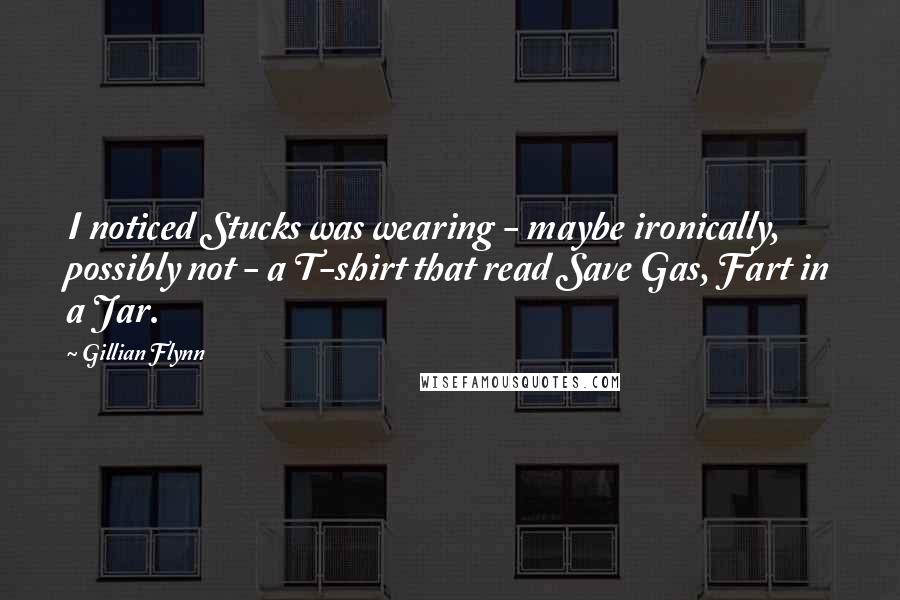 I noticed Stucks was wearing - maybe ironically, possibly not - a T-shirt that read Save Gas, Fart in a Jar.

~ Gillian Flynn

WISEFAMOUSQUOTES.COM